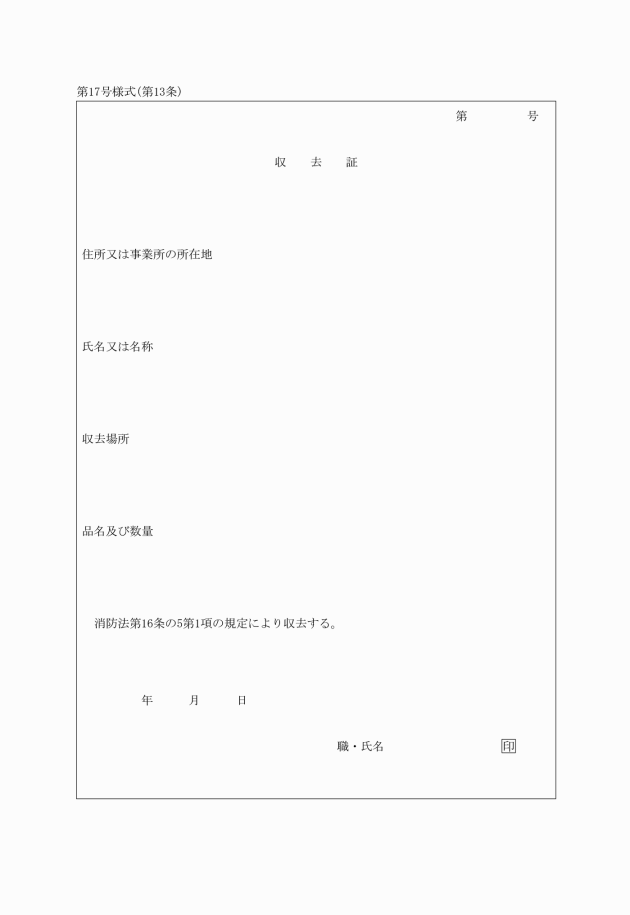 第17号様式(第13条)

第　　　号

収　去　証

住所又は事業所の所在地

氏名又は名称

収去場所

品名及び数量

消防法第16条の5第1項の規定により収去する。

年　　月　　日

職・氏名　　　　印